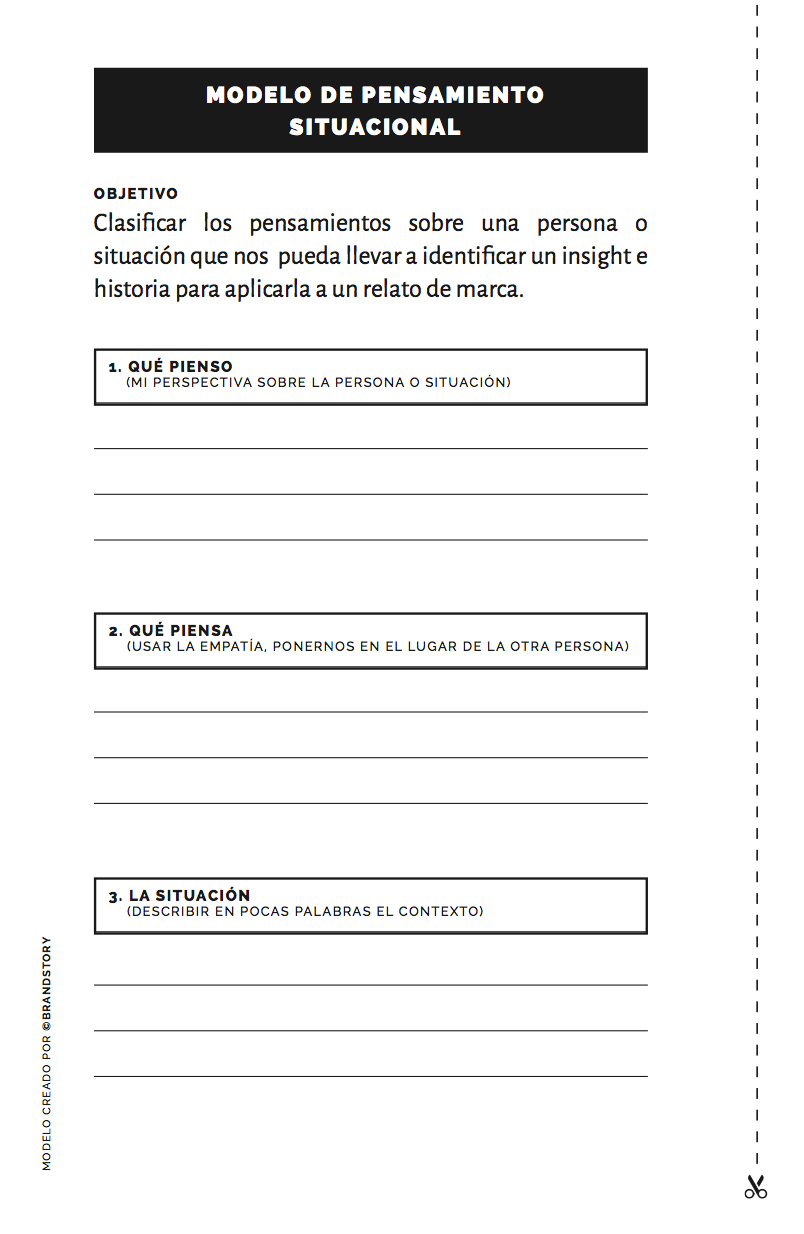 MODELO DE PENSAMIENTO SITUACIONAL

OBJETIVO
Clasificar los pensamientos sobre una persona o situación que nos pueda llevar a identificar un insight e historia para aplicarla a un relato de marca.

1. QUÉ PIENSO
(MI PERSPECTIVA SOBRE LA PERSONA O SITUACIÓN)

2. QUÉ PIENSA
(USAR LA EMPATÍA, PONERNOS EN EL LUGAR DE LA OTRA PERSONA)

3. LA SITUACIÓN
(DESCRIBIR EN POCAS PALABRAS EL CONTEXTO)

MODELO CREADO POR ©BRANDSTORY